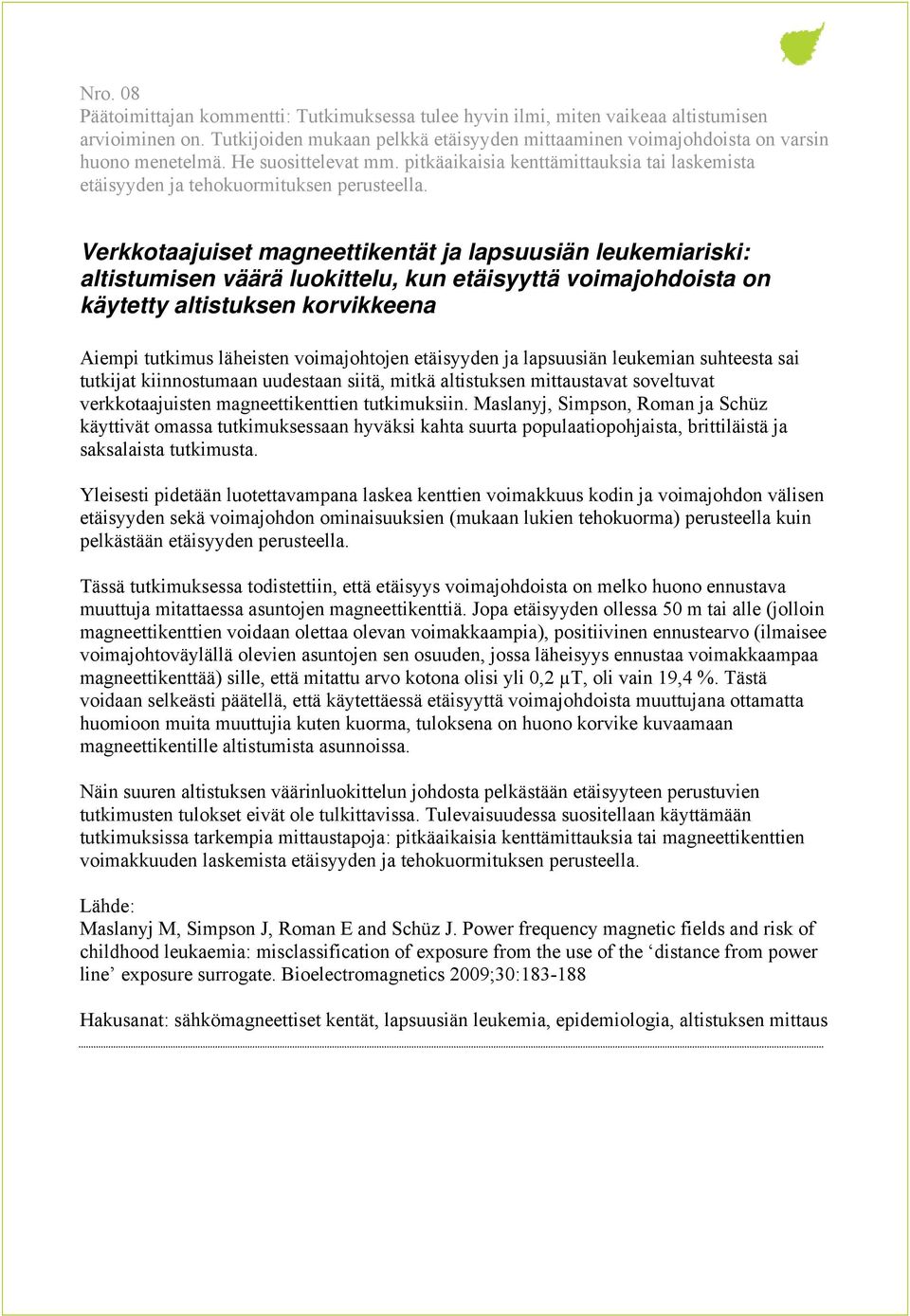 Nro. 08
Päätoimittajan kommentti: Tutkimuksessa tulee hyvin ilmi, miten vaikeaa altistumisen arvioiminen on. Tutkijoiden mukaan pelkkä etäisyyden mittaaminen voimajohdoista on varsin huono menetelmä. He suosittelevat mm. pitkäaikaisia kenttämittauksia tai laskemista etäisyyden ja tehokuormituksen perusteella.

Verkkotaajuiset magneettikentät ja lapsuusiän leukemiariski: altistumisen väärä luokittelu, kun etäisyyttä voimajohdoista on käytetty altistuksen korvikkeena

Aiempi tutkimus läheisten voimajohtojen etäisyyden ja lapsuusiän leukemian suhteesta sai tutkijat kiinnostumaan uudestaan siitä, mitkä altistuksen mittaustavat soveltuvat verkkotaajuisten magneettikenttien tutkimuksiin. Maslanyj, Simpson, Roman ja Schüz käyttivät omassa tutkimuksessaan hyväksi kahta suurta populaatiopohjaista, brittiläistä ja saksalaista tutkimusta.

Yleisesti pidetään luotettavampana laskea kenttien voimakkuus kodin ja voimajohdon välisen etäisyyden sekä voimajohdon ominaisuuksien (mukaan lukien tehokuorma) perusteella kuin pelkästään etäisyyden perusteella.

Tässä tutkimuksessa todistettiin, että etäisyys voimajohdoista on melko huono ennustava muuttuja mitattaessa asuntojen magneettikenttiä. Jopa etäisyyden ollessa 50 m tai alle (jolloin magneettikenttien voidaan olettaa olevan voimakkaampia), positiivinen ennustearvo (ilmaisee voimajohtoväylällä olevien asuntojen sen osuuden, jossa läheisyys ennustaa voimakkaampaa magneettikenttää) sille, että mitattu arvo kotona olisi yli 0,2 µT, oli vain 19,4 %. Tästä voidaan selkeästi päätellä, että käytettäessä etäisyyttä voimajohdoista muuttujana ottamatta huomioon muita muuttujia kuten kuorma, tuloksena on huono korvike kuvaamaan magneettikentille altistumista asunnoissa.

Näin suuren altistuksen väärinluokittelun johdosta pelkästään etäisyyteen perustuvien tutkimusten tulokset eivät ole tulkittavissa. Tulevaisuudessa suositellaan käyttämään tutkimuksissa tarkempia mittaustapoja: pitkäaikaisia kenttämittauksia tai magneettikenttien voimakkuuden laskemista etäisyyden ja tehokuormituksen perusteella.

Lähde:
Maslanyj M, Simpson J, Roman E and Schüz J. Power frequency magnetic fields and risk of childhood leukaemia: misclassification of exposure from the use of the ‘distance from power line’ exposure surrogate. Bioelectromagnetics 2009;30:183-188

Hakusanat: sähkömagneettiset kentät, lapsuusiän leukemia, epidemiologia, altistuksen mittaus